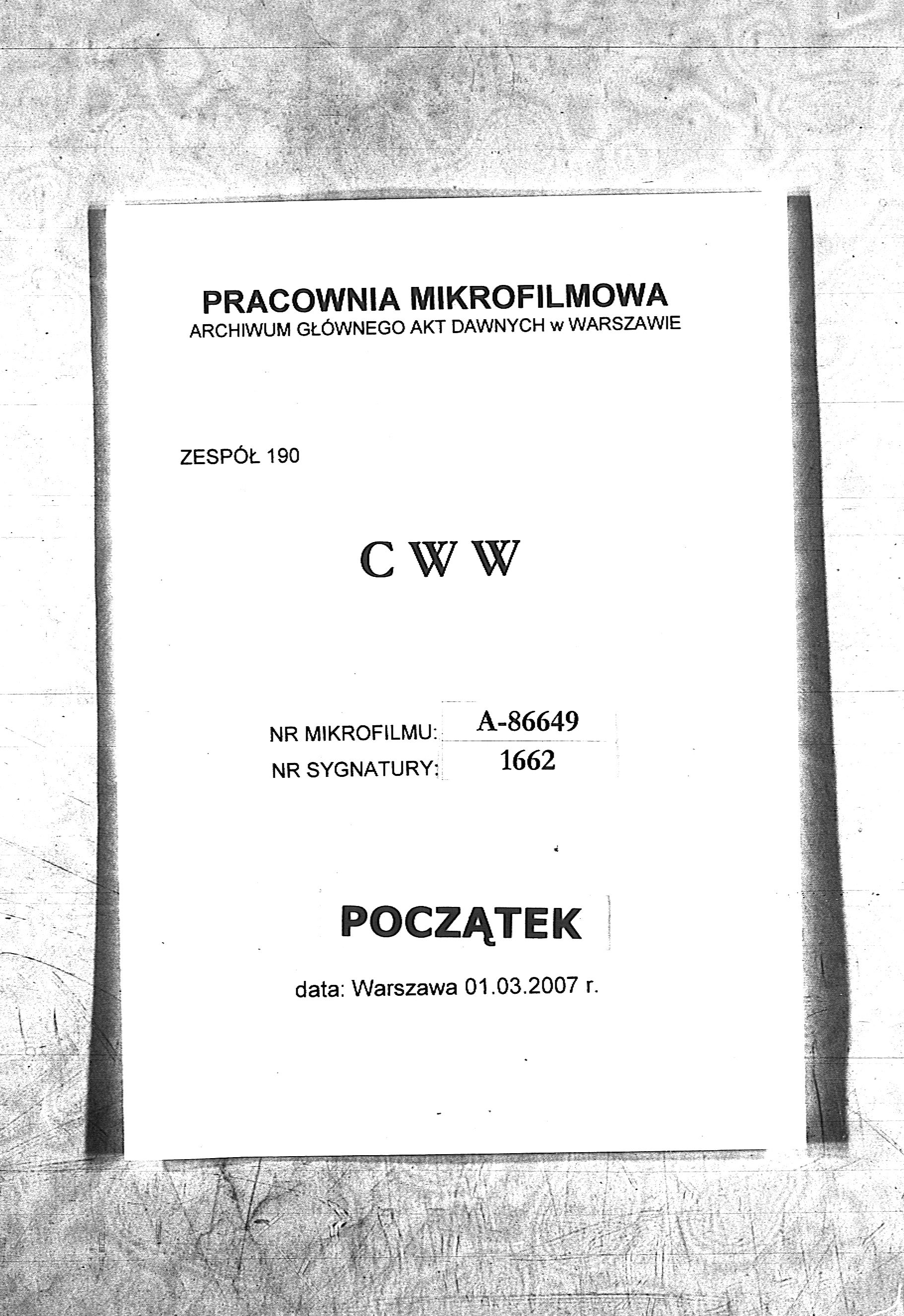 PRACOWNIA MIKROFILMOWA
ARCHIWUM GŁÓWNEGO AKT DAWNYCH w WARSZAWIE

ZESPÓŁ 190

C W W

NR MIKROFILMU: A-86649
NR SYGNATURY: 1662

POCZĄTEK

data: Warszawa 01.03.2007 r.